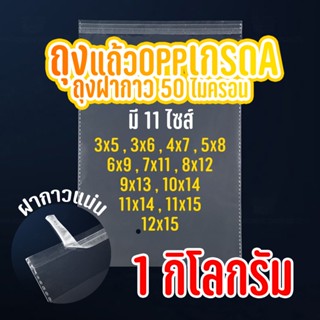 ถุงแก้วOPPเกรดA
ถุงฝากาว 50 ไมครอน

มี 11 ไซส์

3x5 , 3x6 , 4x7 , 5x8
6x9 , 7x11 , 8x12
9x13 , 10x14
11x14 , 11x15
12x15

ฝากาวแน่น

1 กิโลกรัม